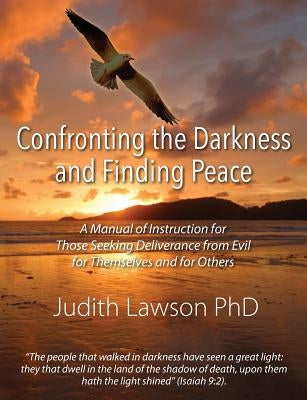 Confronting the Darkness and Finding Peace

A Manual of Instruction for Those Seeking Deliverance from Evil for Themselves and for Others

Judith Lawson PhD

"The people that walked in darkness have seen a great light: they that dwell in the land of the shadow of death, upon them hath the light shined" (Isaiah 9:2).